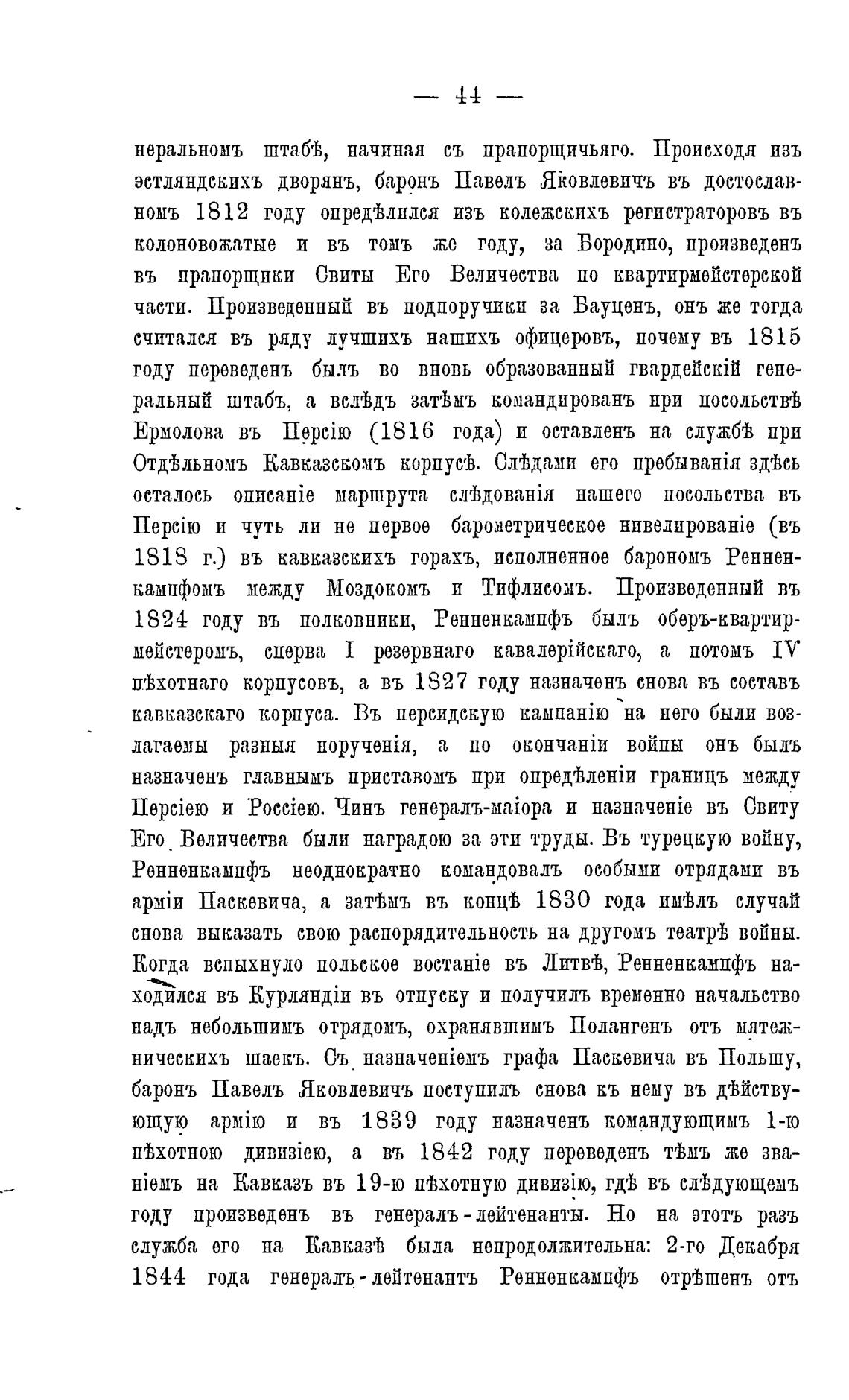 — 44 —

неральномъ штабѣ, начиная съ прапорщичьяго. Происходя изъ эстляндскихъ дворянъ, баронъ Павелъ Яковлевичъ въ достославномъ 1812 году опредѣлился изъ колежскихъ регистраторовъ въ колоновожатые и въ томъ же году, за Бородино, произведенъ въ прапорщики Свиты Его Величества по квартирмейстерской части. Произведенный въ подпоручики за Бауценъ, онъ же тогда считался въ ряду лучшихъ нашихъ офицеровъ, почему въ 1815 году переведенъ былъ во вновь образованный гвардейскій генеральный штабъ, а вслѣдъ затѣмъ командированъ при посольствѣ Ермолова въ Персію (1816 года) и оставленъ на службѣ при Отдѣльномъ Кавказскомъ корпусѣ. Слѣдами его пребыванія здѣсь осталось описаніе маршрута слѣдованія нашего посольства въ Персію и чуть ли не первое барометрическое нивелированіе (въ 1818 г.) въ кавказскихъ горахъ, исполненное барономъ Ренненкампфомъ между Моздокомъ и Тифлисомъ. Произведенный въ 1824 году въ полковники, Ренненкампфъ былъ оберъ-квартирмейстеромъ, сперва I резервнаго кавалерійскаго, а потомъ IV пѣхотнаго корпусовъ, а въ 1827 году назначенъ снова въ составъ кавказскаго корпуса. Въ персидскую кампанію на него были возлагаемы разныя порученія, а по окончаніи войны онъ былъ назначенъ главнымъ приставомъ при опредѣленіи границъ между Персіею и Россіею. Чинъ генералъ-маіора и назначеніе въ Свиту Его Величества были наградою за эти труды. Въ турецкую войну, Ренненкампфъ неоднократно командовалъ особыми отрядами въ арміи Паскевича, а затѣмъ въ концѣ 1830 года имѣлъ случай снова выказать свою распорядительность на другомъ театрѣ войны. Когда вспыхнуло польское востаніе въ Литвѣ, Ренненкампфъ находился въ Курляндіи въ отпуску и получилъ временно начальство надъ небольшимъ отрядомъ, охранявшимъ Полангенъ отъ мятежническихъ шаекъ. Съ назначеніемъ графа Паскевича въ Польшу, баронъ Павелъ Яковлевичъ поступилъ снова къ нему въ дѣйствующую армію и въ 1839 году назначенъ командующимъ 1-ю пѣхотною дивизіею, а въ 1842 году переведенъ тѣмъ же званіемъ на Кавказъ въ 19-ю пѣхотную дивизію, гдѣ въ слѣдующемъ году произведенъ въ генералъ-лейтенанты. Но на этотъ разъ служба его на Кавказѣ была непродолжительна: 2-го Декабря 1844 года генералъ-лейтенантъ Ренненкампфъ отрѣшенъ отъ